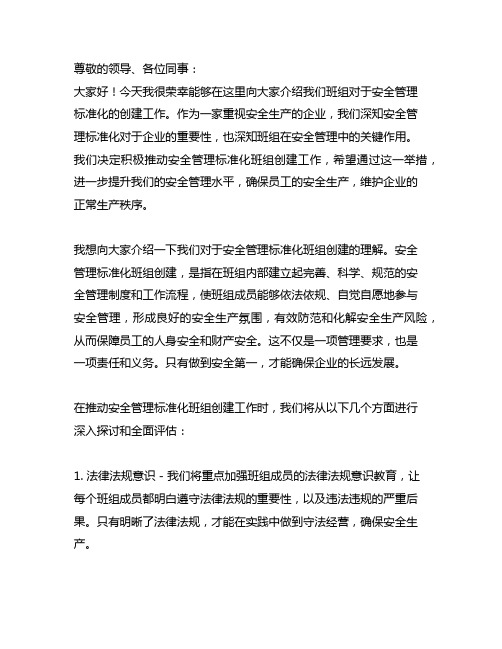 尊敬的领导、各位同事：
大家好！今天我很荣幸能够在这里向大家介绍我们班组对于安全管理标准化的创建工作。作为一家重视安全生产的企业，我们深知安全管理标准化对于企业的重要性，也深知班组在安全管理中的关键作用。我们决定积极推动安全管理标准化班组创建工作，希望通过这一举措，进一步提升我们的安全管理水平，确保员工的安全生产，维护企业的正常生产秩序。

我想向大家介绍一下我们对于安全管理标准化班组创建的理解。安全管理标准化班组创建，是指在班组内部建立起完善、科学、规范的安全管理制度和工作流程，使班组成员能够依法依规、自觉自愿地参与安全管理，形成良好的安全生产氛围，有效防范和化解安全生产风险，从而保障员工的人身安全和财产安全。这不仅是一项管理要求，也是一项责任和义务。只有做到安全第一，才能确保企业的长远发展。

在推动安全管理标准化班组创建工作时，我们将从以下几个方面进行深入探讨和全面评估：

1. 法律法规意识 - 我们将重点加强班组成员的法律法规意识教育，让每个班组成员都明白遵守法律法规的重要性，以及违法违规的严重后果。只有明晰了法律法规，才能在实践中做到守法经营，确保安全生产。